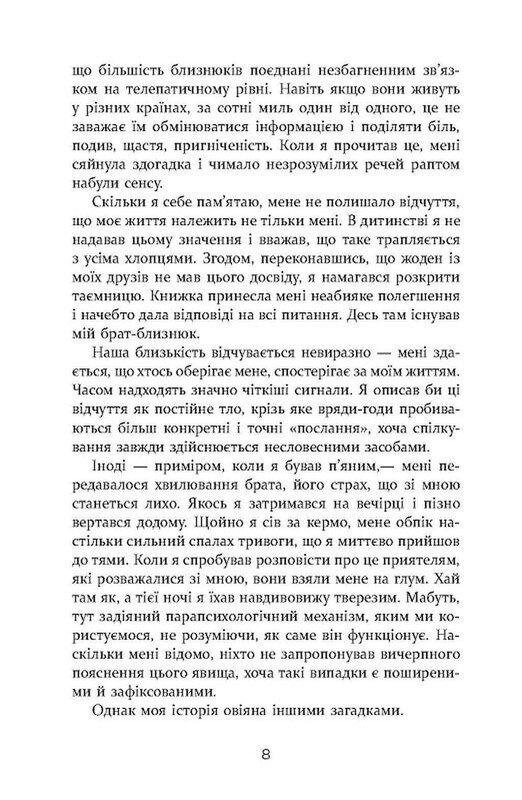 що більшість близнюків поєднані незбагненним зв'язком на телепатичному рівні. Навіть якщо вони живуть у різних країнах, за сотні миль один від одного, це не заважає їм обмінюватися інформацією і поділяти біль, подив, щастя, пригніченість. Коли я прочитав це, мені сяйнула здогадка і чимало незрозумілих речей раптом набули сенсу.

Скільки я себе пам'ятаю, мене не полишало відчуття, що моє життя належить не тільки мені. В дитинстві я не надавав цьому значення і вважав, що таке трапляється з усіма хлопцями. Згодом, переконавшись, що жоден із моїх друзів не мав цього досвіду, я намагався розкрити таємницю. Книжка принесла мені неабияке полегшення і начебто дала відповіді на всі питання. Десь там існував мій брат-близнюк.

Наша близькість відчувається невиразно — мені здається, що хтось оберігає мене, спостерігає за моїм життям. Часом надходять значно чіткіші сигнали. Я описав би ці відчуття як постійне тло, крізь яке вряди-годи пробиваються більш конкретні і точні «послання», хоча спілкування завжди здійснюється несловесними засобами.

Іноді — приміром, коли я бував п'яним,— мені передавалося хвилювання брата, його страх, що зі мною станеться лихо. Якось я затримався на вечірці і пізно вертався додому. Щойно я сів за кермо, мене обпік настільки сильний спалах тривоги, що я миттєво прийшов до тями. Коли я спробував розповісти про це приятелям, які розважалися зі мною, вони взяли мене на глум. Хай там як, а тієї ночі я їхав навдивовижу тверезим. Мабуть, тут задіяний парапсихологічний механізм, яким ми користуємося, не розуміючи, як саме він функціонує. Наскільки мені відомо, ніхто не запропонував вичерпного пояснення цього явища, хоча такі випадки є поширеними й зафіксованими.

Однак моя історія овіяна іншими загадками.

8